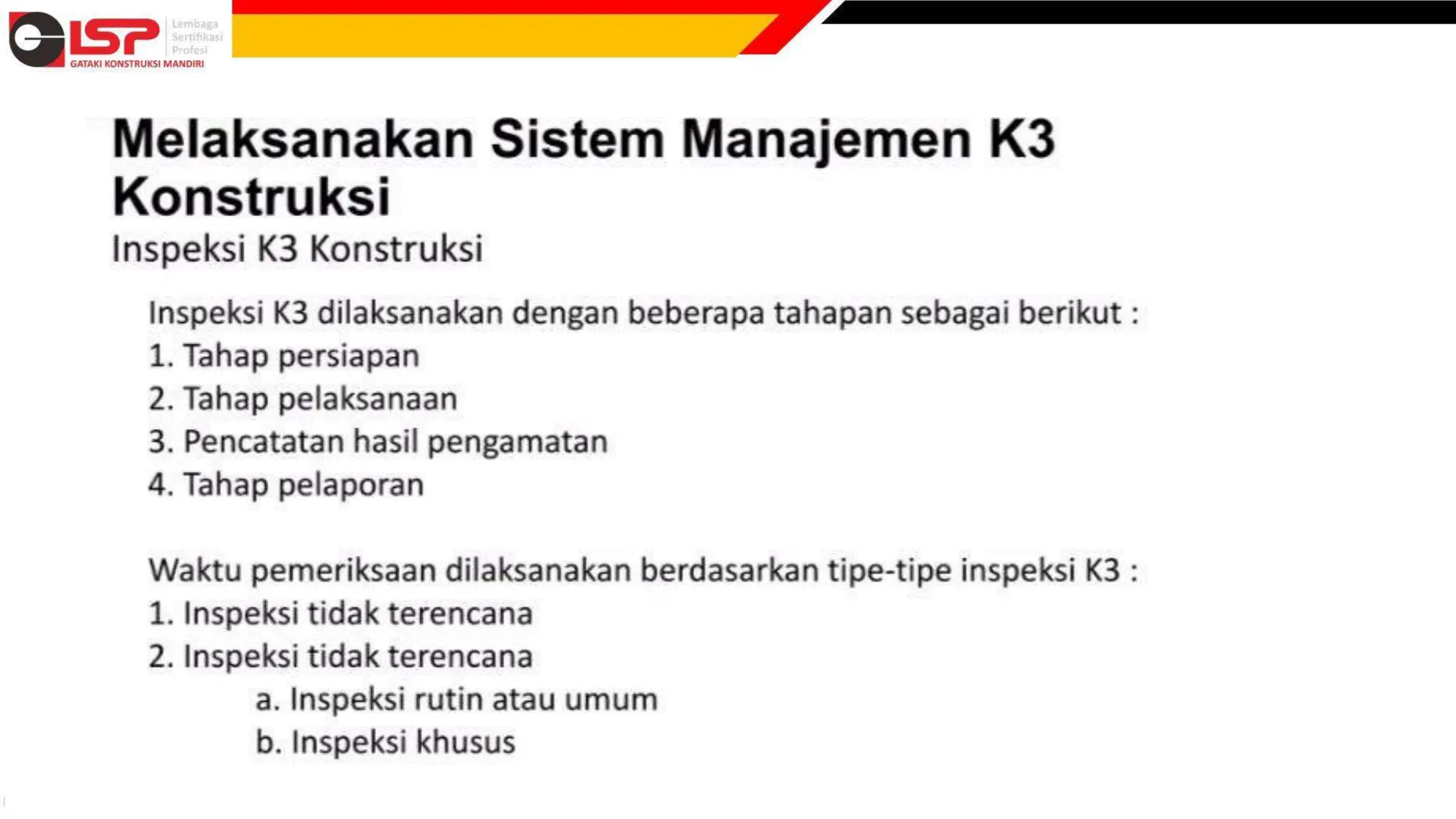 LSP Lembaga Sertifikasi Profesi
GATAKI KONSTRUKSI MANDIRI

Melaksanakan Sistem Manajemen K3 Konstruksi
Inspeksi K3 Konstruksi

Inspeksi K3 dilaksanakan dengan beberapa tahapan sebagai berikut :
1. Tahap persiapan
2. Tahap pelaksanaan
3. Pencatatan hasil pengamatan
4. Tahap pelaporan

Waktu pemeriksaan dilaksanakan berdasarkan tipe-tipe inspeksi K3 :
1. Inspeksi tidak terencana
2. Inspeksi tidak terencana
a. Inspeksi rutin atau umum
b. Inspeksi khusus